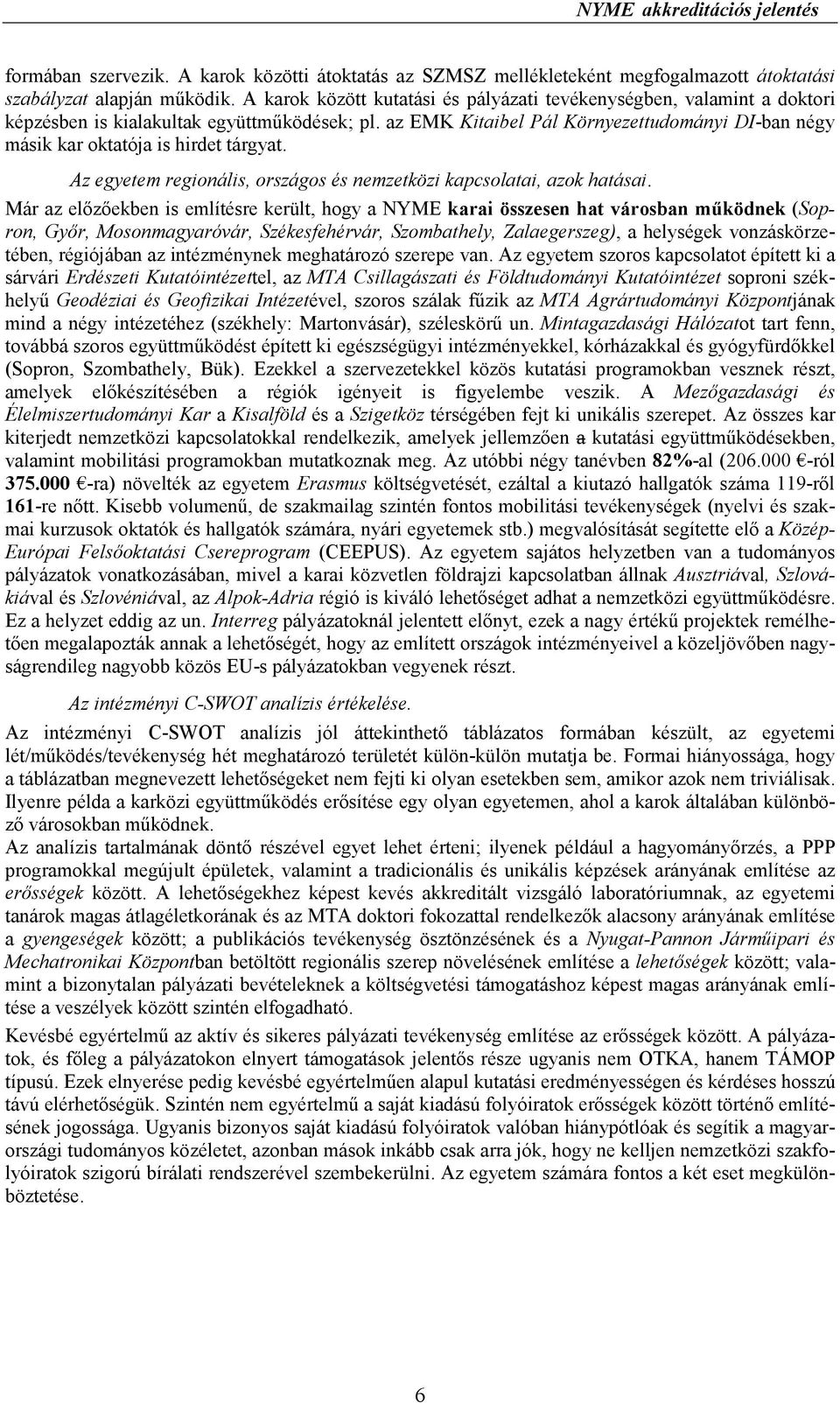 NYME akkreditációs jelentés

formában szervezik. A karok közötti átoktatás az SZMSZ mellékleteként megfogalmazott átoktatási szabályzat alapján működik. A karok között kutatási és pályázati tevékenységben, valamint a doktori képzésben is kialakultak együttműködések; pl. az EMK Kitaibel Pál Környezettudományi DI-ban négy másik kar oktatója is hirdet tárgyat.

Az egyetem regionális, országos és nemzetközi kapcsolatai, azok hatásai.

Már az előzőekben is említésre került, hogy a NYME karai összesen hat városban működnek (Sopron, Győr, Mosonmagyaróvár, Székesfehérvár, Szombathely, Zalaegerszeg), a helységek vonzáskörzetében, régiójában az intézménynek meghatározó szerepe van. Az egyetem szoros kapcsolatot épített ki a sárvári Erdészeti Kutatóintézettel, az MTA Csillagászati és Földtudományi Kutatóintézet soproni székhelyű Geodéziai és Geofizikai Intézetével, szoros szálak fűzik az MTA Agrártudományi Központjának mind a négy intézetéhez (székhely: Martonvásár), széleskörű un. Mintagazdasági Hálózatot tart fenn, továbbá szoros együttműködést épített ki egészségügyi intézményekkel, kórházakkal és gyógyfürdőkkel (Sopron, Szombathely, Bük). Ezekkel a szervezetekkel közös kutatási programokban vesznek részt, amelyek előkészítésében a régiók igényeit is figyelembe veszik. A Mezőgazdasági és Élelmiszertudományi Kar a Kisalföld és a Szigetköz térségében fejt ki unikális szerepet. Az összes kar kiterjedt nemzetközi kapcsolatokkal rendelkezik, amelyek jellemzően a kutatási együttműködésekben, valamint mobilitási programokban mutatkoznak meg. Az utóbbi négy tanévben 82%-al (206.000 €-ról 375.000 €-ra) növelték az egyetem Erasmus költségvetését, ezáltal a kiutazó hallgatók száma 119-ről 161-re nőtt. Kisebb volumenű, de szakmailag szintén fontos mobilitási tevékenységek (nyelvi és szakmai kurzusok oktatók és hallgatók számára, nyári egyetemek stb.) megvalósítását segítette elő a Közép-Európai Felsőoktatási Csereprogram (CEEPUS). Az egyetem sajátos helyzetben van a tudományos pályázatok vonatkozásában, mivel a karai közvetlen földrajzi kapcsolatban állnak Ausztriával, Szlovákiával és Szlovéniával, az Alpok-Adria régió is kiváló lehetőséget adhat a nemzetközi együttműködésre. Ez a helyzet eddig az un. Interreg pályázatoknál jelentett előnyt, ezek a nagy értékű projektek remélhetően megalapozták annak a lehetőségét, hogy az említett országok intézményeivel a közeljövőben nagyságrendileg nagyobb közös EU-s pályázatokban vegyenek részt.

Az intézményi C-SWOT analízis értékelése.

Az intézményi C-SWOT analízis jól áttekinthető táblázatos formában készült, az egyetemi lét/működés/tevékenység hét meghatározó területét külön-külön mutatja be. Formai hiányossága, hogy a táblázatban megnevezett lehetőségeket nem fejti ki olyan esetekben sem, amikor azok nem triviálisak. Ilyenre példa a karközi együttműködés erősítése egy olyan egyetemen, ahol a karok általában különböző városokban működnek.
Az analízis tartalmának döntő részével egyet lehet érteni; ilyenek például a hagyományőrzés, a PPP programokkal megújult épületek, valamint a tradicionális és unikális képzések arányának említése az erősségek között. A lehetőségekhez képest kevés akkreditált vizsgáló laboratóriumnak, az egyetemi tanárok magas átlagéletkorának és az MTA doktori fokozattal rendelkezők alacsony arányának említése a gyengeségek között; a publikációs tevékenység ösztönzésének és a Nyugat-Pannon Járműipari és Mechatronikai Központban betöltött regionális szerep növelésének említése a lehetőségek között; valamint a bizonytalan pályázati bevételeknek a költségvetési támogatáshoz képest magas arányának említése a veszélyek között szintén elfogadható.

Kevésbé egyértelmű az aktív és sikeres pályázati tevékenység említése az erősségek között. A pályázatok, és főleg a pályázatokon elnyert támogatások jelentős része ugyanis nem OTKA, hanem TÁMOP típusú. Ezek elnyerése pedig kevésbé egyértelműen alapul kutatási eredményességen és kérdéses hosszú távú elérhetőségük. Szintén nem egyértelmű a saját kiadású folyóiratok erősségek között történő említésének jogossága. Ugyanis bizonyos saját kiadású folyóiratok valóban hiánypótlóak és segítik a magyarországi tudományos közéletet, azonban mások inkább csak arra jók, hogy ne kelljen nemzetközi szakfolyóiratok szigorú bírálati rendszerével szembekerülni. Az egyetem számára fontos a két eset megkülönböztetése.

6